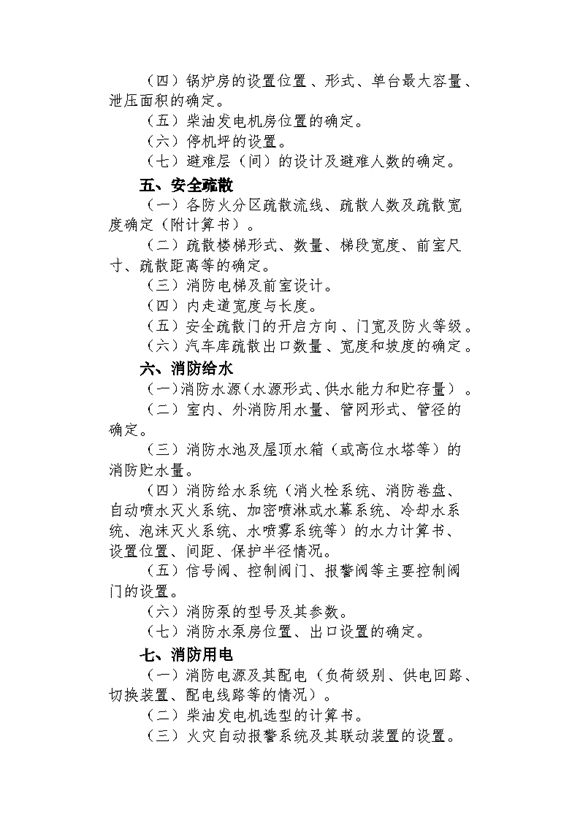 （四）锅炉房的设置位置、形式、单台最大容量、泄压面积的确定。

（五）柴油发电机房位置的确定。

（六）停机坪的设置。

（七）避难层（间）的设计及避难人数的确定。

五、安全疏散

（一）各防火分区疏散流线、疏散人数及疏散宽度确定（附计算书）。

（二）疏散楼梯形式、数量、梯段宽度、前室尺寸、疏散距离等的确定。

（三）消防电梯及前室设计。

（四）内走道宽度与长度。

（五）安全疏散门的开启方向、门宽及防火等级。

（六）汽车库疏散出口数量、宽度和坡度的确定。

六、消防给水

（一）消防水源（水源形式、供水能力和贮存量）。

（二）室内、外消防用水量、管网形式、管径的确定。

（三）消防水池及屋顶水箱（或高位水塔等）的消防贮水量。

（四）消防给水系统（消火栓系统、消防卷盘、自动喷水灭火系统、加密喷淋或水幕系统、冷却水系统、泡沫灭火系统、水喷雾系统等）的水力计算书、设置位置、间距、保护半径情况。

（五）信号阀、控制阀门、报警阀等主要控制阀门的设置。

（六）消防泵的型号及其参数。

（七）消防水泵房位置、出口设置的确定。

七、消防用电

（一）消防电源及其配电（负荷级别、供电回路、切换装置、配电线路等的情况）。

（二）柴油发电机选型的计算书。

（三）火灾自动报警系统及其联动装置的设置。